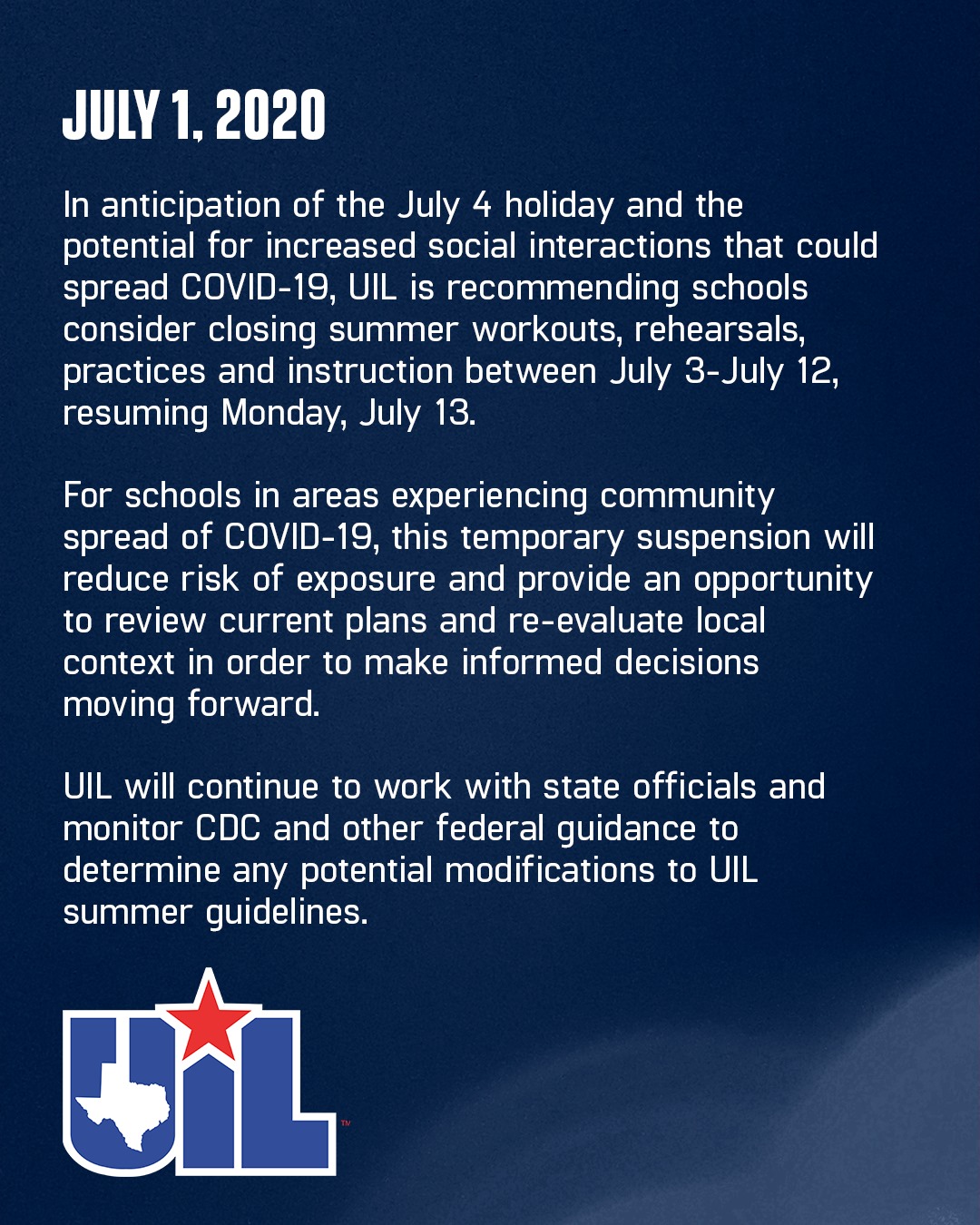 JULY 1, 2020

In anticipation of the July 4 holiday and the potential for increased social interactions that could spread COVID-19, UIL is recommending schools consider closing summer workouts, rehearsals, practices and instruction between July 3-July 12, resuming Monday, July 13.

For schools in areas experiencing community spread of COVID-19, this temporary suspension will reduce risk of exposure and provide an opportunity to review current plans and re-evaluate local context in order to make informed decisions moving forward.

UIL will continue to work with state officials and monitor CDC and other federal guidance to determine any potential modifications to UIL summer guidelines.

UIL
TM